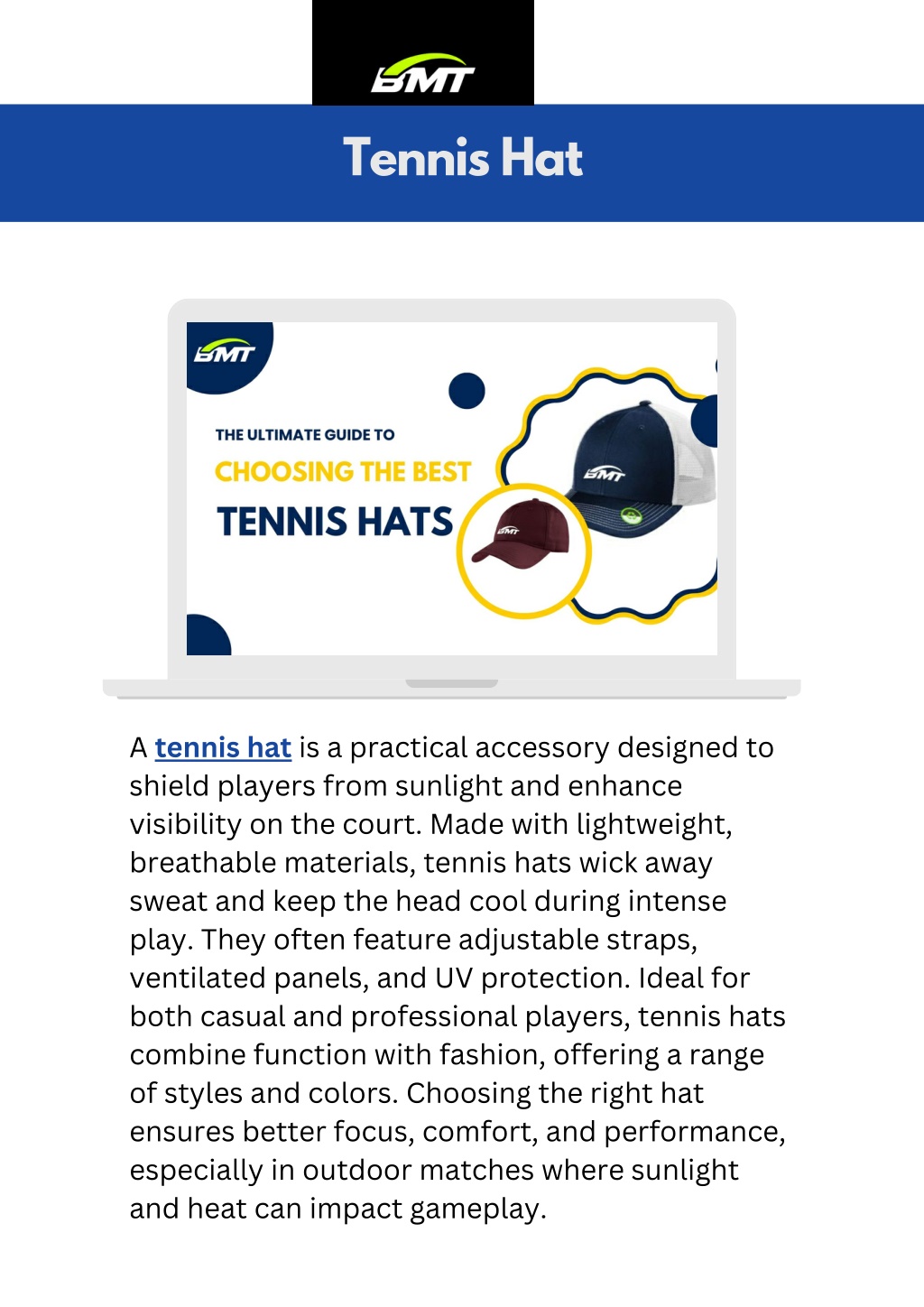 BMT

Tennis Hat

BMT

THE ULTIMATE GUIDE TO
CHOOSING THE BEST
TENNIS HATS

BMT

BMT

A tennis hat is a practical accessory designed to shield players from sunlight and enhance visibility on the court. Made with lightweight, breathable materials, tennis hats wick away sweat and keep the head cool during intense play. They often feature adjustable straps, ventilated panels, and UV protection. Ideal for both casual and professional players, tennis hats combine function with fashion, offering a range of styles and colors. Choosing the right hat ensures better focus, comfort, and performance, especially in outdoor matches where sunlight and heat can impact gameplay.